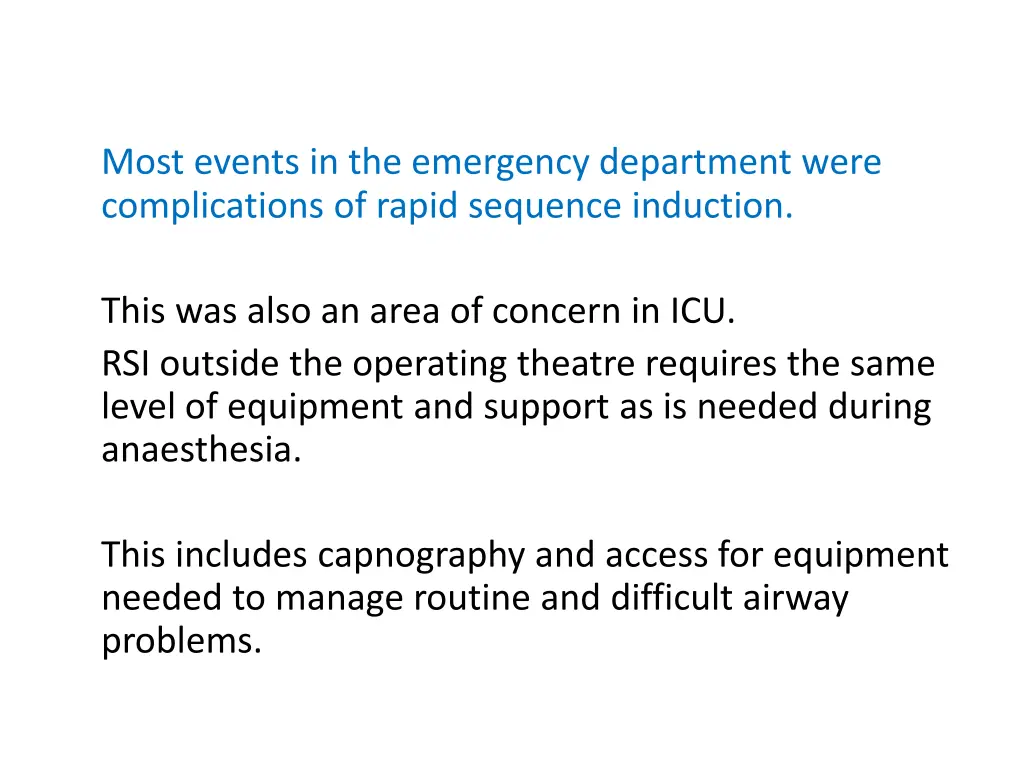 Most events in the emergency department were complications of rapid sequence induction.

This was also an area of concern in ICU.
RSI outside the operating theatre requires the same level of equipment and support as is needed during anaesthesia.

This includes capnography and access for equipment needed to manage routine and difficult airway problems.